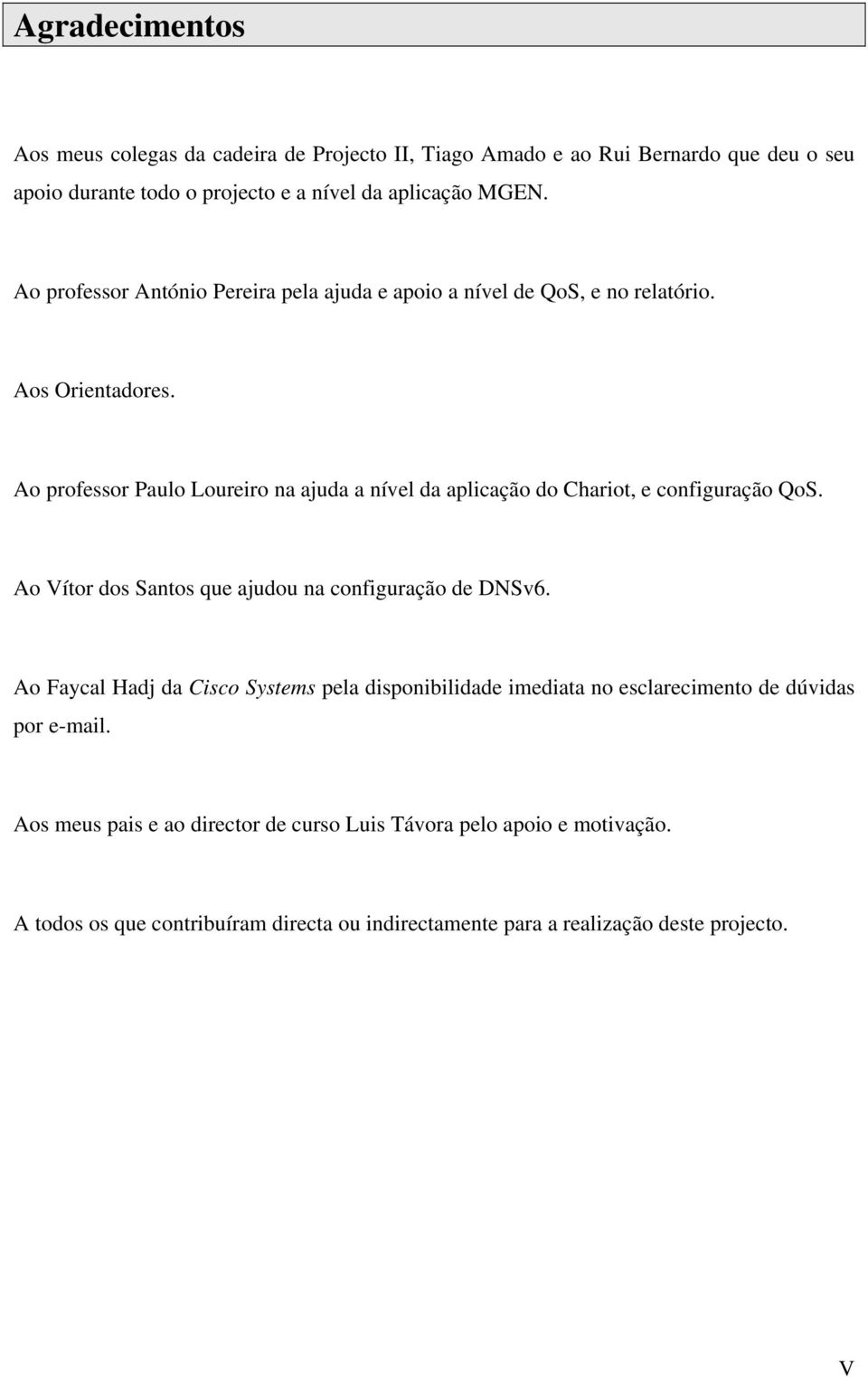 Agradecimentos

Aos meus colegas da cadeira de Projecto II, Tiago Amado e ao Rui Bernardo que deu o seu apoio durante todo o projecto e a nível da aplicação MGEN.

Ao professor António Pereira pela ajuda e apoio a nível de QoS, e no relatório.

Aos Orientadores.

Ao professor Paulo Loureiro na ajuda a nível da aplicação do Chariot, e configuração QoS.

Ao Vítor dos Santos que ajudou na configuração de DNSv6.

Ao Faycal Hadj da Cisco Systems pela disponibilidade imediata no esclarecimento de dúvidas por e-mail.

Aos meus pais e ao director de curso Luis Távora pelo apoio e motivação.

A todos os que contribuíram directa ou indirectamente para a realização deste projecto.

V